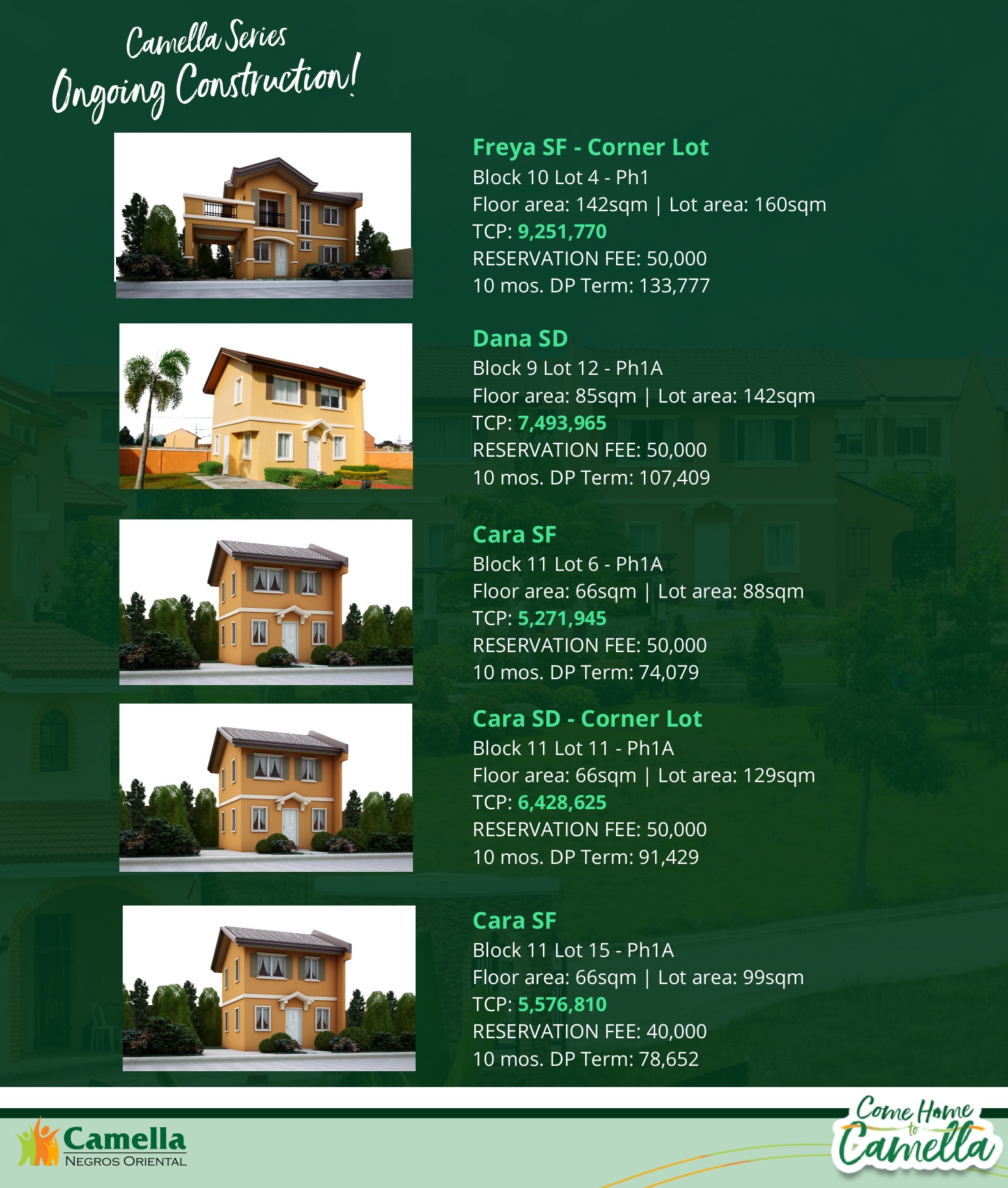 Camella Series
Ongoing Construction!

Freya SF - Corner Lot
Block 10 Lot 4 - Ph1
Floor area: 142sqm | Lot area: 160sqm
TCP: 9,251,770
RESERVATION FEE: 50,000
10 mos. DP Term: 133,777

Dana SD
Block 9 Lot 12 - Ph1A
Floor area: 85sqm | Lot area: 142sqm
TCP: 7,493,965
RESERVATION FEE: 50,000
10 mos. DP Term: 107,409

Cara SF
Block 11 Lot 6 - Ph1A
Floor area: 66sqm | Lot area: 88sqm
TCP: 5,271,945
RESERVATION FEE: 50,000
10 mos. DP Term: 74,079

Cara SD - Corner Lot
Block 11 Lot 11 - Ph1A
Floor area: 66sqm | Lot area: 129sqm
TCP: 6,428,625
RESERVATION FEE: 50,000
10 mos. DP Term: 91,429

Cara SF
Block 11 Lot 15 - Ph1A
Floor area: 66sqm | Lot area: 99sqm
TCP: 5,576,810
RESERVATION FEE: 40,000
10 mos. DP Term: 78,652

Camella
NEGROS ORIENTAL

Come Home to Camella